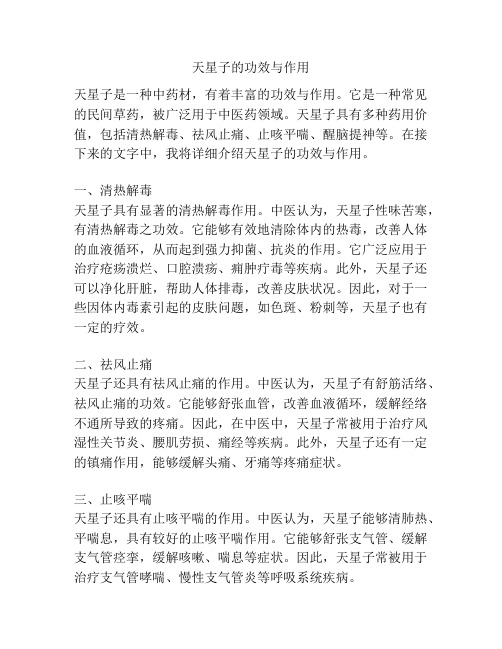 天星子的功效与作用

天星子是一种中药材，有着丰富的功效与作用。它是一种常见的民间草药，被广泛用于中医药领域。天星子具有多种药用价值，包括清热解毒、祛风止痛、止咳平喘、醒脑提神等。在接下来的文字中，我将详细介绍天星子的功效与作用。

一、清热解毒
天星子具有显著的清热解毒作用。中医认为，天星子性味苦寒，有清热解毒之功效。它能够有效地清除体内的热毒，改善人体的血液循环，从而起到强力抑菌、抗炎的作用。它广泛应用于治疗疮疡溃烂、口腔溃疡、痈肿疔毒等疾病。此外，天星子还可以净化肝脏，帮助人体排毒，改善皮肤状况。因此，对于一些因体内毒素引起的皮肤问题，如色斑、粉刺等，天星子也有一定的疗效。

二、祛风止痛
天星子还具有祛风止痛的作用。中医认为，天星子有舒筋活络、祛风止痛的功效。它能够舒张血管，改善血液循环，缓解经络不通所导致的疼痛。因此，在中医中，天星子常被用于治疗风湿性关节炎、腰肌劳损、痛经等疾病。此外，天星子还有一定的镇痛作用，能够缓解头痛、牙痛等疼痛症状。

三、止咳平喘
天星子还具有止咳平喘的作用。中医认为，天星子能够清肺热、平喘息，具有较好的止咳平喘作用。它能够舒张支气管、缓解支气管痉挛，缓解咳嗽、喘息等症状。因此，天星子常被用于治疗支气管哮喘、慢性支气管炎等呼吸系统疾病。